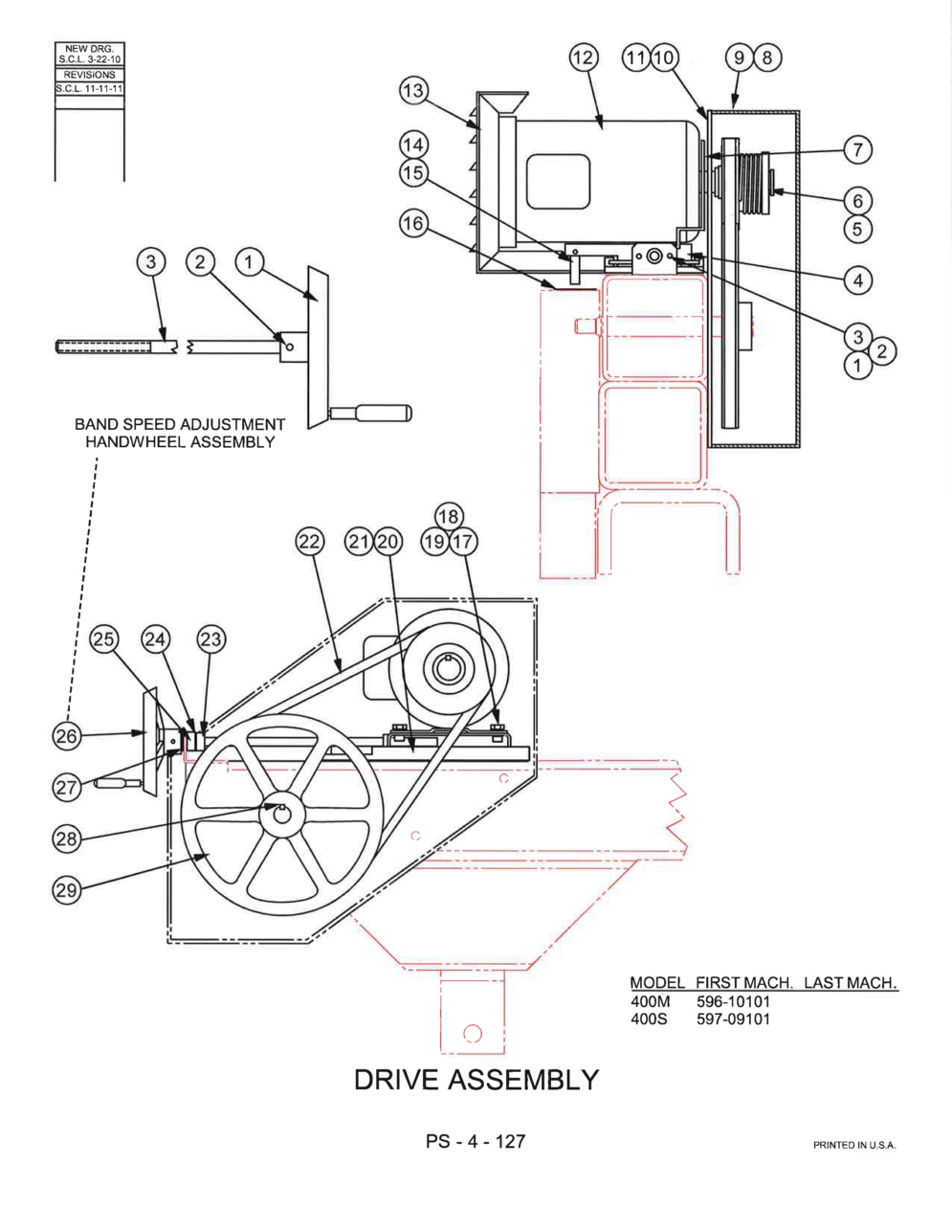 NEW DRG.
S.C.L. 3-22-10
REVISIONS
S.C.L. 11-11-11

12
11 10
9 8
13
14
15
16
7
6
5
4
3
2
1

3 2 1

BAND SPEED ADJUSTMENT
HANDWHEEL ASSEMBLY

18
22
21 20
19 17
25
24
23
26
27
28
29

| MODEL | FIRST MACH. | LAST MACH. |
|---|---|---|
| 400M | 596-10101 | |
| 400S | 597-09101 | |

DRIVE ASSEMBLY

PS - 4 - 127

PRINTED IN U.S.A.